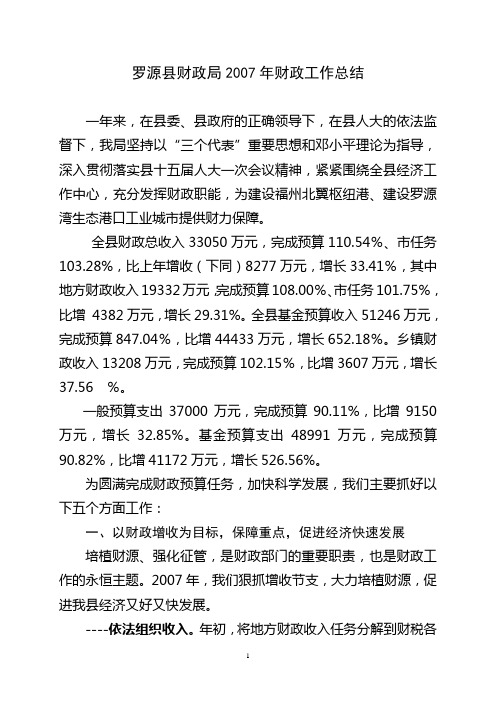 罗源县财政局 2007 年财政工作总结

一年来，在县委、县政府的正确领导下，在县人大的依法监督下，我局坚持以“三个代表”重要思想和邓小平理论为指导，深入贯彻落实县十五届人大一次会议精神，紧紧围绕全县经济工作中心，充分发挥财政职能，为建设福州北翼枢纽港、建设罗源湾生态港口工业城市提供财力保障。

全县财政总收入 33050 万元，完成预算 110.54%、市任务 103.28%，比上年增收（下同）8277 万元，增长 33.41%，其中地方财政收入 19332 万元，完成预算 108.00%、市任务 101.75%，比增 4382 万元，增长 29.31%。全县基金预算收入 51246 万元，完成预算 847.04%，比增 44433 万元，增长 652.18%。乡镇财政收入 13208 万元，完成预算 102.15%，比增 3607 万元，增长 37.56 %。

一般预算支出 37000 万元，完成预算 90.11%，比增 9150 万元，增长 32.85%。基金预算支出 48991 万元，完成预算 90.82%，比增 41172 万元，增长 526.56%。

为圆满完成财政预算任务，加快科学发展，我们主要抓好以下五个方面工作：

一、以财政增收为目标，保障重点，促进经济快速发展

培植财源、强化征管，是财政部门的重要职责，也是财政工作的永恒主题。2007 年，我们狠抓增收节支，大力培植财源，促进我县经济又好又快发展。

----依法组织收入。年初，将地方财政收入任务分解到财税各

1